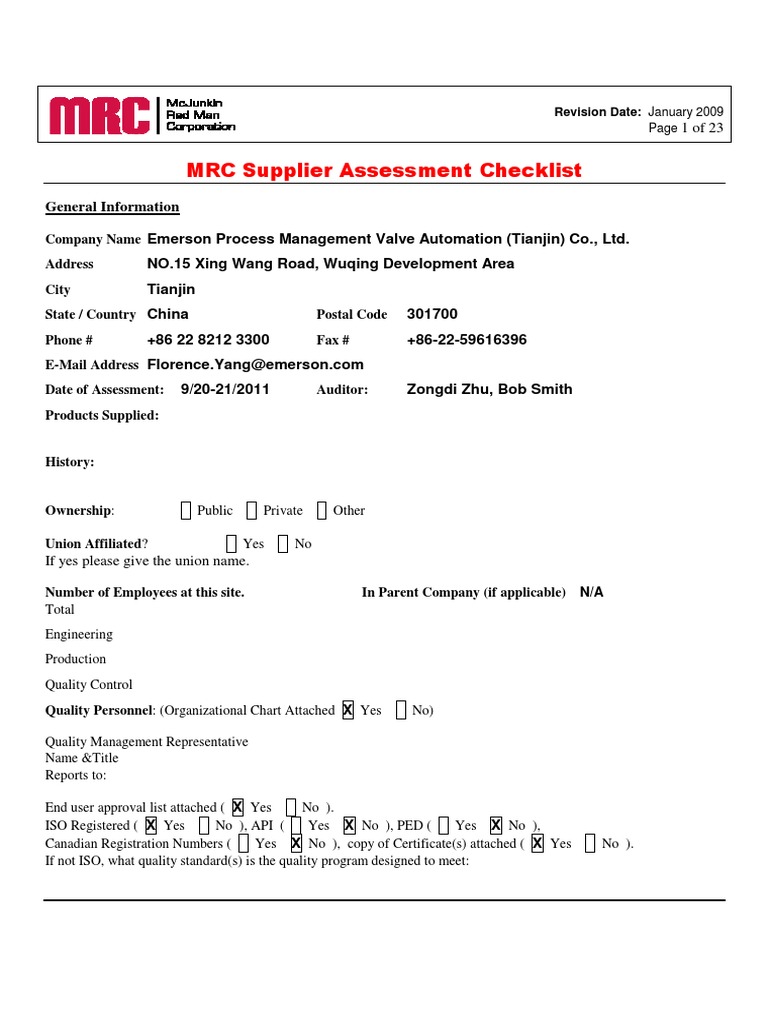 MRC McJunkin Red Man Corporation

Revision Date: January 2009
Page 1 of 23

MRC Supplier Assessment Checklist

General Information

Company Name Emerson Process Management Valve Automation (Tianjin) Co., Ltd.
Address NO.15 Xing Wang Road, Wuqing Development Area
City Tianjin
State / Country China Postal Code 301700
Phone # +86 22 8212 3300 Fax # +86-22-59616396
E-Mail Address Florence.Yang@emerson.com
Date of Assessment: 9/20-21/2011 Auditor: Zongdi Zhu, Bob Smith
Products Supplied:

History:

Ownership: ☐ Public ☐ Private ☐ Other

Union Affiliated? ☐ Yes ☐ No
If yes please give the union name.

Number of Employees at this site. In Parent Company (if applicable) N/A
Total

Engineering

Production

Quality Control

Quality Personnel: (Organizational Chart Attached ☒ Yes ☐ No)

Quality Management Representative
Name &Title
Reports to:

End user approval list attached ( ☒ Yes ☐ No ).
ISO Registered ( ☒ Yes ☐ No ), API ( ☐ Yes ☒ No ), PED ( ☐ Yes ☒ No ),
Canadian Registration Numbers ( ☐ Yes ☒ No ), copy of Certificate(s) attached ( ☒ Yes ☐ No ).
If not ISO, what quality standard(s) is the quality program designed to meet: